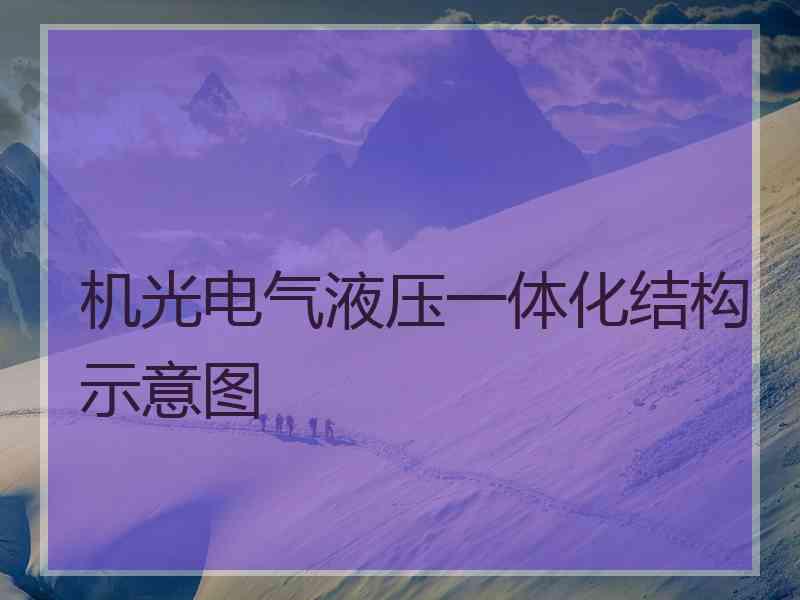 机光电气液压一体化结构示意图